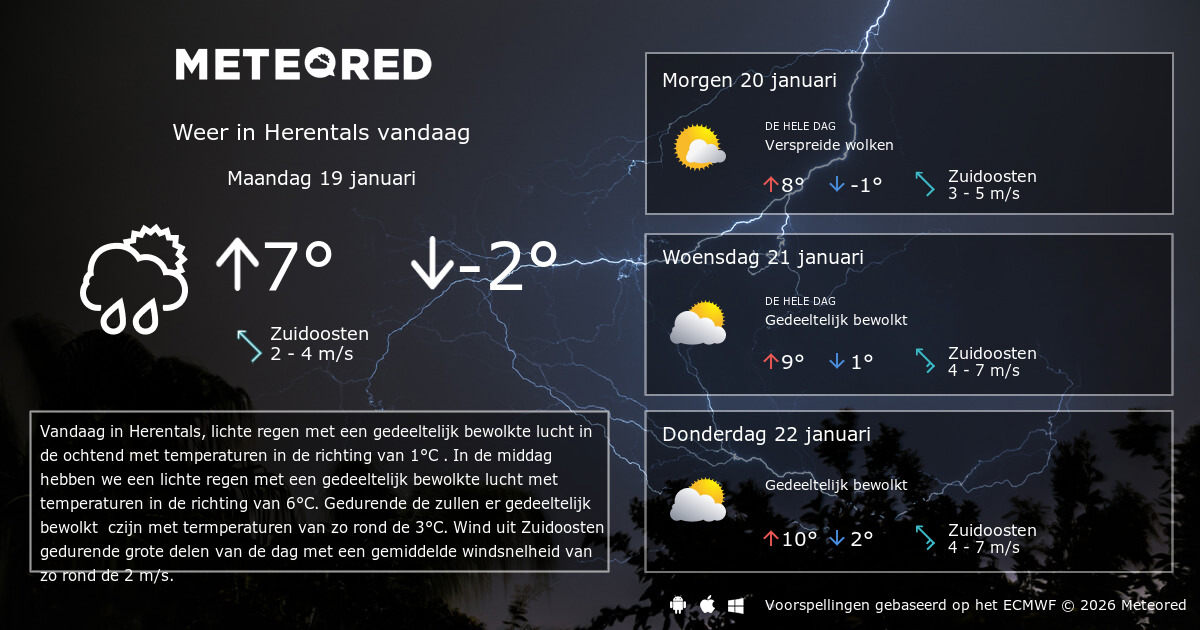 METEORED

Weer in Herentals vandaag

Maandag 19 januari

↑7° ↓-2°

Zuidoosten
2 - 4 m/s

Vandaag in Herentals, lichte regen met een gedeeltelijk bewolkte lucht in de ochtend met temperaturen in de richting van 1°C . In de middag hebben we een lichte regen met een gedeeltelijk bewolkte lucht met temperaturen in de richting van 6°C. Gedurende de zullen er gedeeltelijk bewolkt czijn met termperaturen van zo rond de 3°C. Wind uit Zuidoosten gedurende grote delen van de dag met een gemiddelde windsnelheid van zo rond de 2 m/s.

Morgen 20 januari

DE HELE DAG
Verspreide wolken

↑8° ↓-1°

Zuidoosten
3 - 5 m/s

Woensdag 21 januari

DE HELE DAG
Gedeeltelijk bewolkt

↑9° ↓1°

Zuidoosten
4 - 7 m/s

Donderdag 22 januari

Gedeeltelijk bewolkt

↑10° ↓2°

Zuidoosten
4 - 7 m/s

Voorspellingen gebaseerd op het ECMWF © 2026 Meteored